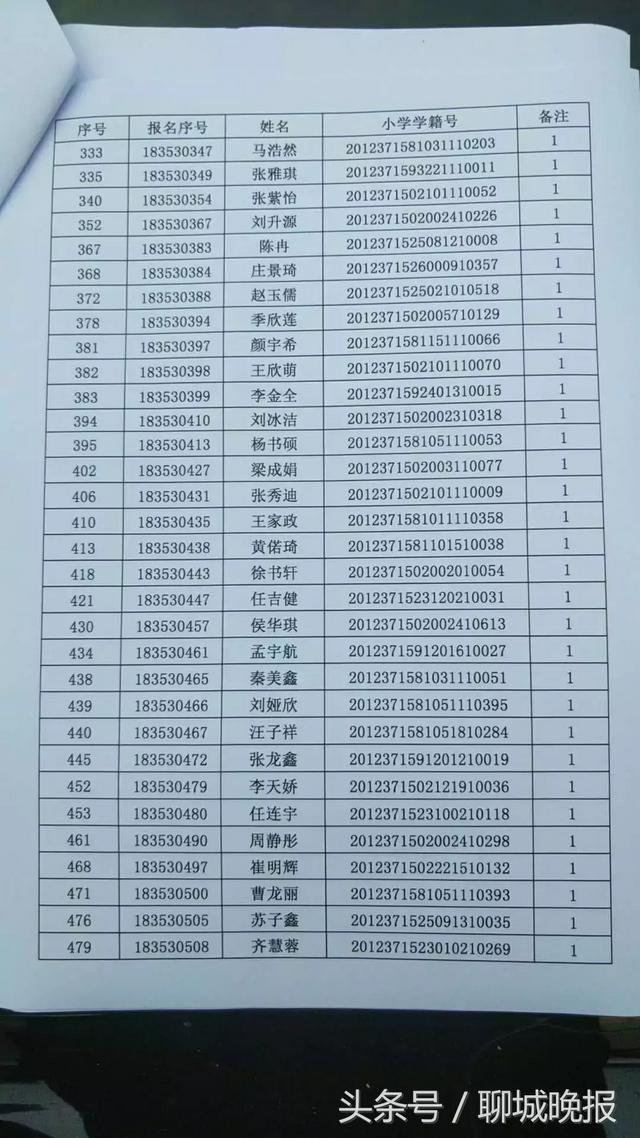 | 序号 | 报名序号 | 姓名 | 小学学籍号 | 备注 |
|---|---|---|---|---|
| 333 | 183530347 | 马浩然 | 2012371581031110203 | 1 |
| 335 | 183530349 | 张雅琪 | 2012371593221110011 | 1 |
| 340 | 183530354 | 张紫怡 | 2012371502101110052 | 1 |
| 352 | 183530367 | 刘升源 | 2012371502002410226 | 1 |
| 367 | 183530383 | 陈冉 | 2012371525081210008 | 1 |
| 368 | 183530384 | 庄景琦 | 2012371526000910357 | 1 |
| 372 | 183530388 | 赵玉儒 | 2012371525021010518 | 1 |
| 378 | 183530394 | 季欣莲 | 2012371502005710129 | 1 |
| 381 | 183530397 | 颜宇希 | 2012371581151110066 | 1 |
| 382 | 183530398 | 王欣萌 | 2012371502101110070 | 1 |
| 383 | 183530399 | 李金全 | 2012371592401310015 | 1 |
| 394 | 183530410 | 刘冰洁 | 2012371502002310318 | 1 |
| 395 | 183530413 | 杨书硕 | 2012371581051110053 | 1 |
| 402 | 183530427 | 梁成娟 | 2012371502003110077 | 1 |
| 406 | 183530431 | 张秀迪 | 2012371502101110009 | 1 |
| 410 | 183530435 | 王家政 | 2012371581011110358 | 1 |
| 413 | 183530438 | 黄偌琦 | 2012371581101510038 | 1 |
| 418 | 183530443 | 徐书轩 | 2012371502002010054 | 1 |
| 421 | 183530447 | 任吉健 | 2012371523120210031 | 1 |
| 430 | 183530457 | 侯华琪 | 2012371502002410613 | 1 |
| 434 | 183530461 | 孟宇航 | 2012371591201610027 | 1 |
| 438 | 183530465 | 秦美鑫 | 2012371581031110051 | 1 |
| 439 | 183530466 | 刘娅欣 | 2012371581051110395 | 1 |
| 440 | 183530467 | 汪子祥 | 2012371581051810284 | 1 |
| 445 | 183530472 | 张龙鑫 | 2012371591201210019 | 1 |
| 452 | 183530479 | 李天娇 | 2012371502121910036 | 1 |
| 453 | 183530480 | 任连宇 | 2012371523100210118 | 1 |
| 461 | 183530490 | 周静彤 | 2012371502002410298 | 1 |
| 468 | 183530497 | 崔明辉 | 2012371502221510132 | 1 |
| 471 | 183530500 | 曹龙丽 | 2012371581051110393 | 1 |
| 476 | 183530505 | 苏子鑫 | 2012371525091310035 | 1 |
| 479 | 183530508 | 齐慧蓉 | 2012371523010210269 | 1 |

头条号 / 聊城晚报